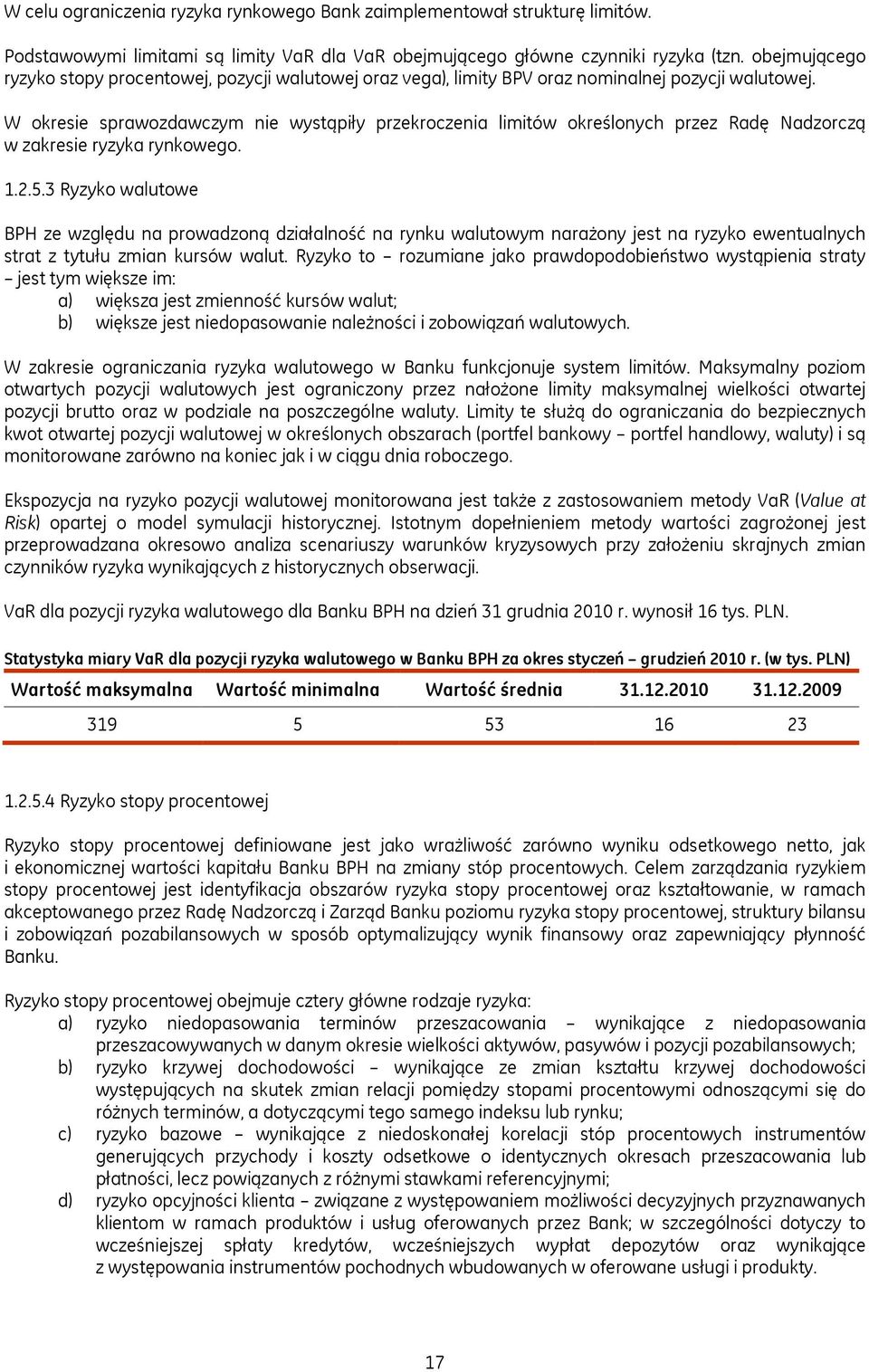 W celu ograniczenia ryzyka rynkowego Bank zaimplementował strukturę limitów.

Podstawowymi limitami są limity VaR dla VaR obejmującego główne czynniki ryzyka (tzn. obejmującego ryzyko stopy procentowej, pozycji walutowej oraz vega), limity BPV oraz nominalnej pozycji walutowej.

W okresie sprawozdawczym nie wystąpiły przekroczenia limitów określonych przez Radę Nadzorczą w zakresie ryzyka rynkowego.

1.2.5.3 Ryzyko walutowe

BPH ze względu na prowadzoną działalność na rynku walutowym narażony jest na ryzyko ewentualnych strat z tytułu zmian kursów walut. Ryzyko to – rozumiane jako prawdopodobieństwo wystąpienia straty – jest tym większe im:
a) większa jest zmienność kursów walut;
b) większe jest niedopasowanie należności i zobowiązań walutowych.

W zakresie ograniczania ryzyka walutowego w Banku funkcjonuje system limitów. Maksymalny poziom otwartych pozycji walutowych jest ograniczony przez nałożone limity maksymalnej wielkości otwartej pozycji brutto oraz w podziale na poszczególne waluty. Limity te służą do ograniczania do bezpiecznych kwot otwartej pozycji walutowej w określonych obszarach (portfel bankowy – portfel handlowy, waluty) i są monitorowane zarówno na koniec jak i w ciągu dnia roboczego.

Ekspozycja na ryzyko pozycji walutowej monitorowana jest także z zastosowaniem metody VaR (Value at Risk) opartej o model symulacji historycznej. Istotnym dopełnieniem metody wartości zagrożonej jest przeprowadzana okresowo analiza scenariuszy warunków kryzysowych przy założeniu skrajnych zmian czynników ryzyka wynikających z historycznych obserwacji.

VaR dla pozycji ryzyka walutowego dla Banku BPH na dzień 31 grudnia 2010 r. wynosił 16 tys. PLN.

Statystyka miary VaR dla pozycji ryzyka walutowego w Banku BPH za okres styczeń – grudzień 2010 r. (w tys. PLN)

| Wartość maksymalna | Wartość minimalna | Wartość średnia | 31.12.2010 | 31.12.2009 |
|---|---|---|---|---|
| 319 | 5 | 53 | 16 | 23 |

1.2.5.4 Ryzyko stopy procentowej

Ryzyko stopy procentowej definiowane jest jako wrażliwość zarówno wyniku odsetkowego netto, jak i ekonomicznej wartości kapitału Banku BPH na zmiany stóp procentowych. Celem zarządzania ryzykiem stopy procentowej jest identyfikacja obszarów ryzyka stopy procentowej oraz kształtowanie, w ramach akceptowanego przez Radę Nadzorczą i Zarząd Banku poziomu ryzyka stopy procentowej, struktury bilansu i zobowiązań pozabilansowych w sposób optymalizujący wynik finansowy oraz zapewniający płynność Banku.

Ryzyko stopy procentowej obejmuje cztery główne rodzaje ryzyka:
a) ryzyko niedopasowania terminów przeszacowania – wynikające z niedopasowania przeszacowywanych w danym okresie wielkości aktywów, pasywów i pozycji pozabilansowych;
b) ryzyko krzywej dochodowości – wynikające ze zmian kształtu krzywej dochodowości występujących na skutek zmian relacji pomiędzy stopami procentowymi odnoszącymi się do różnych terminów, a dotyczącymi tego samego indeksu lub rynku;
c) ryzyko bazowe – wynikające z niedoskonałej korelacji stóp procentowych instrumentów generujących przychody i koszty odsetkowe o identycznych okresach przeszacowania lub płatności, lecz powiązanych z różnymi stawkami referencyjnymi;
d) ryzyko opcyjności klienta – związane z występowaniem możliwości decyzyjnych przyznawanych klientom w ramach produktów i usług oferowanych przez Bank; w szczególności dotyczy to wcześniejszej spłaty kredytów, wcześniejszych wypłat depozytów oraz wynikające z występowania instrumentów pochodnych wbudowanych w oferowane usługi i produkty.

17